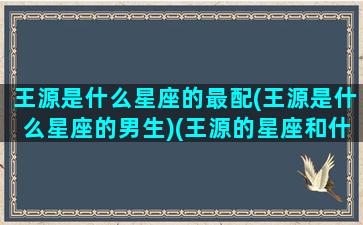 王源是什么星座的最配(王源是什么星座的男生)(王源的星座和什